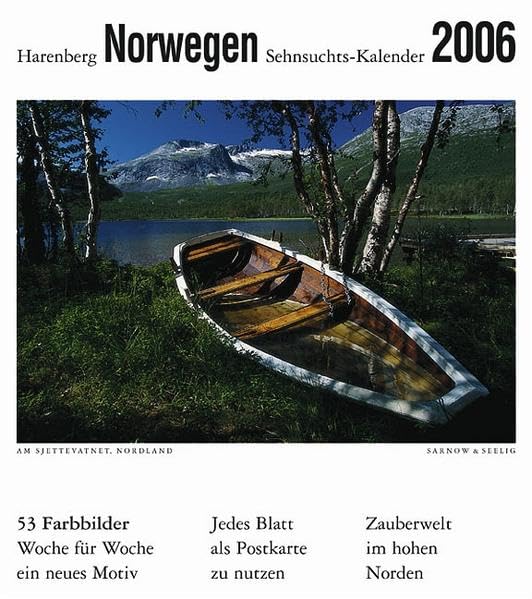 Harenberg Norwegen Sehnsuchts-Kalender 2006

AM SJETTEVATNET, NORDLAND

SARNOW & SEELIG

53 Farbbilder
Woche für Woche ein neues Motiv

Jedes Blatt als Postkarte zu nutzen

Zauberwelt im hohen Norden